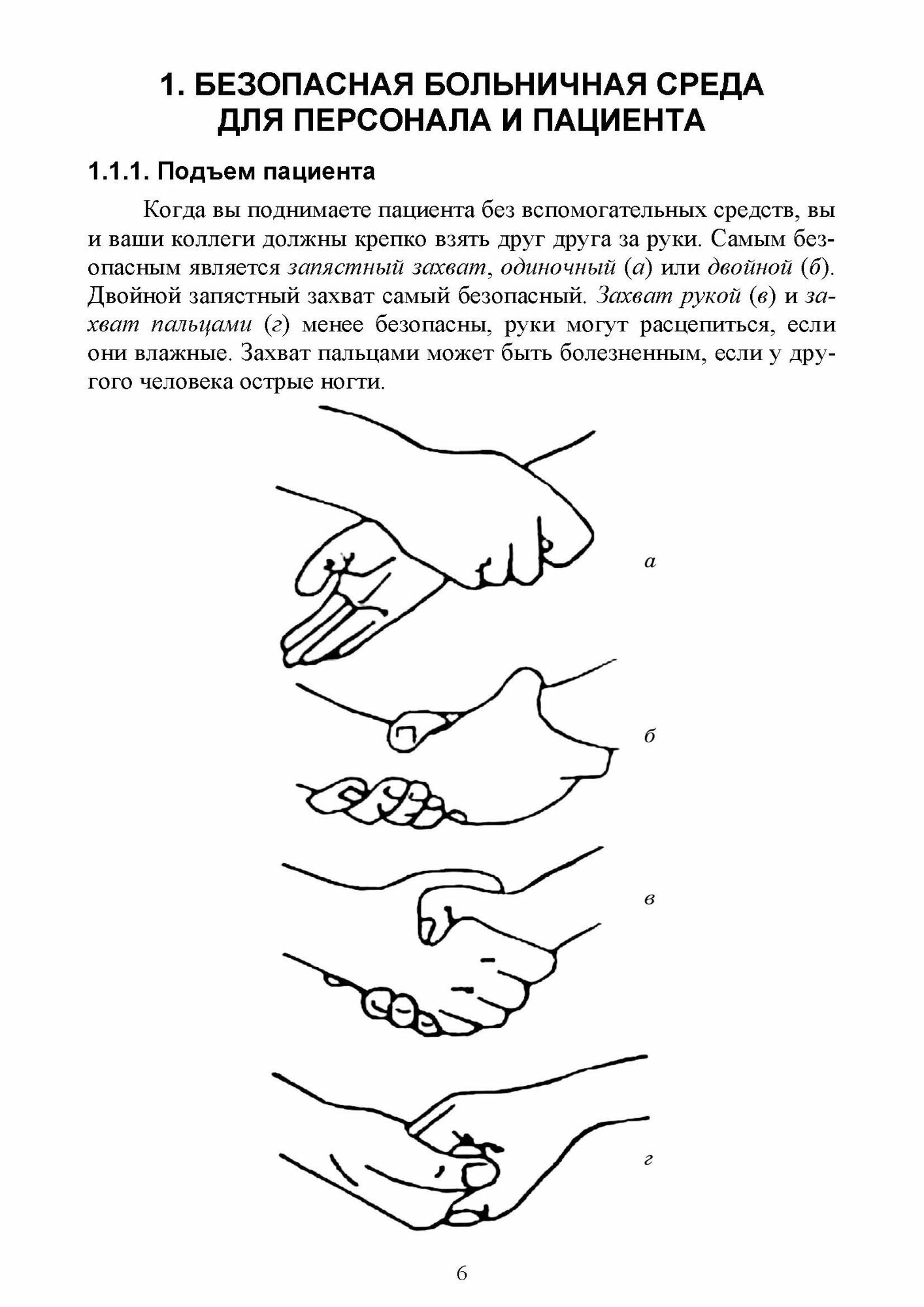 1. БЕЗОПАСНАЯ БОЛЬНИЧНАЯ СРЕДА ДЛЯ ПЕРСОНАЛА И ПАЦИЕНТА

1.1.1. Подъем пациента

Когда вы поднимаете пациента без вспомогательных средств, вы и ваши коллеги должны крепко взять друг друга за руки. Самым безопасным является запястный захват, одиночный (а) или двойной (б). Двойной запястный захват самый безопасный. Захват рукой (в) и захват пальцами (г) менее безопасны, руки могут расцепиться, если они влажные. Захват пальцами может быть болезненным, если у другого человека острые ногти.

а

б

в

г

6